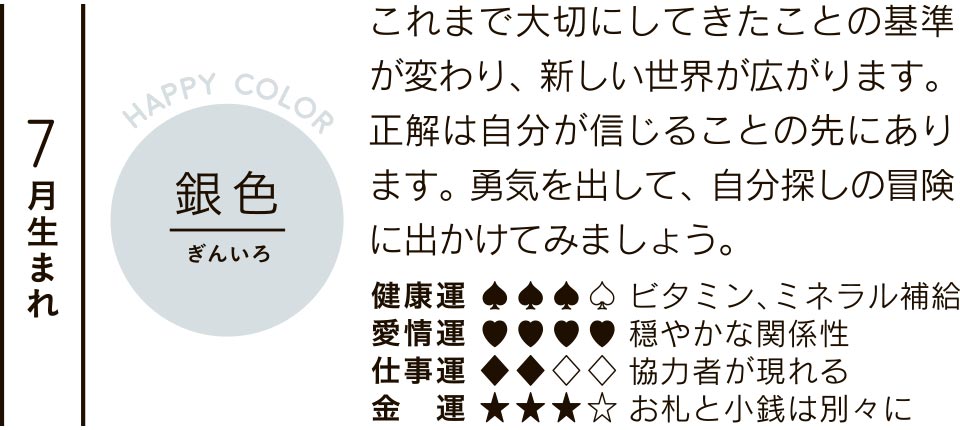 7月生まれ

HAPPY COLOR

銀色
ぎんいろ

これまで大切にしてきたことの基準が変わり、新しい世界が広がります。正解は自分が信じることの先にあります。勇気を出して、自分探しの冒険に出かけてみましょう。

健康運 ♠♠♠♤ ビタミン、ミネラル補給
愛情運 ♥♥♥♥ 穏やかな関係性
仕事運 ◆◆◇◇ 協力者が現れる
金　運 ★★★☆ お札と小銭は別々に